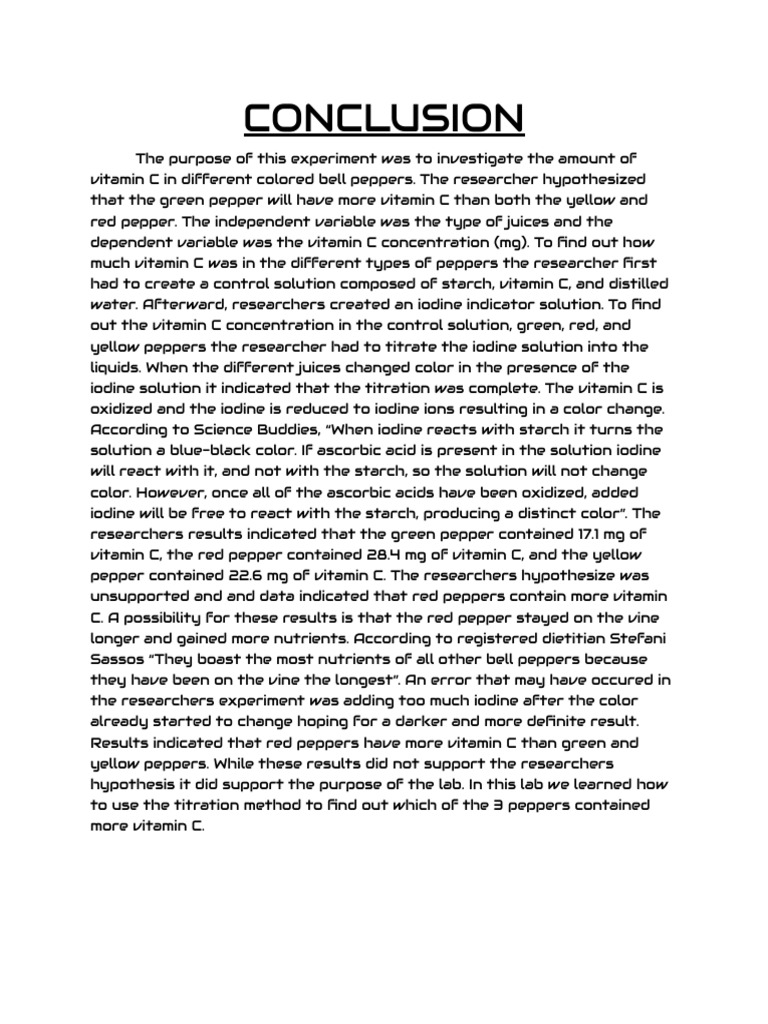 CONCLUSION

The purpose of this experiment was to investigate the amount of vitamin C in different colored bell peppers. The researcher hypothesized that the green pepper will have more vitamin C than both the yellow and red pepper. The independent variable was the type of juices and the dependent variable was the vitamin C concentration (mg). To find out how much vitamin C was in the different types of peppers the researcher first had to create a control solution composed of starch, vitamin C, and distilled water. Afterward, researchers created an iodine indicator solution. To find out the vitamin C concentration in the control solution, green, red, and yellow peppers the researcher had to titrate the iodine solution into the liquids. When the different juices changed color in the presence of the iodine solution it indicated that the titration was complete. The vitamin C is oxidized and the iodine is reduced to iodine ions resulting in a color change. According to Science Buddies, "When iodine reacts with starch it turns the solution a blue-black color. If ascorbic acid is present in the solution iodine will react with it, and not with the starch, so the solution will not change color. However, once all of the ascorbic acids have been oxidized, added iodine will be free to react with the starch, producing a distinct color". The researchers results indicated that the green pepper contained 17.1 mg of vitamin C, the red pepper contained 28.4 mg of vitamin C, and the yellow pepper contained 22.6 mg of vitamin C. The researchers hypothesize was unsupported and and data indicated that red peppers contain more vitamin C. A possibility for these results is that the red pepper stayed on the vine longer and gained more nutrients. According to registered dietitian Stefani Sassos "They boast the most nutrients of all other bell peppers because they have been on the vine the longest". An error that may have occured in the researchers experiment was adding too much iodine after the color already started to change hoping for a darker and more definite result. Results indicated that red peppers have more vitamin C than green and yellow peppers. While these results did not support the researchers hypothesis it did support the purpose of the lab. In this lab we learned how to use the titration method to find out which of the 3 peppers contained more vitamin C.